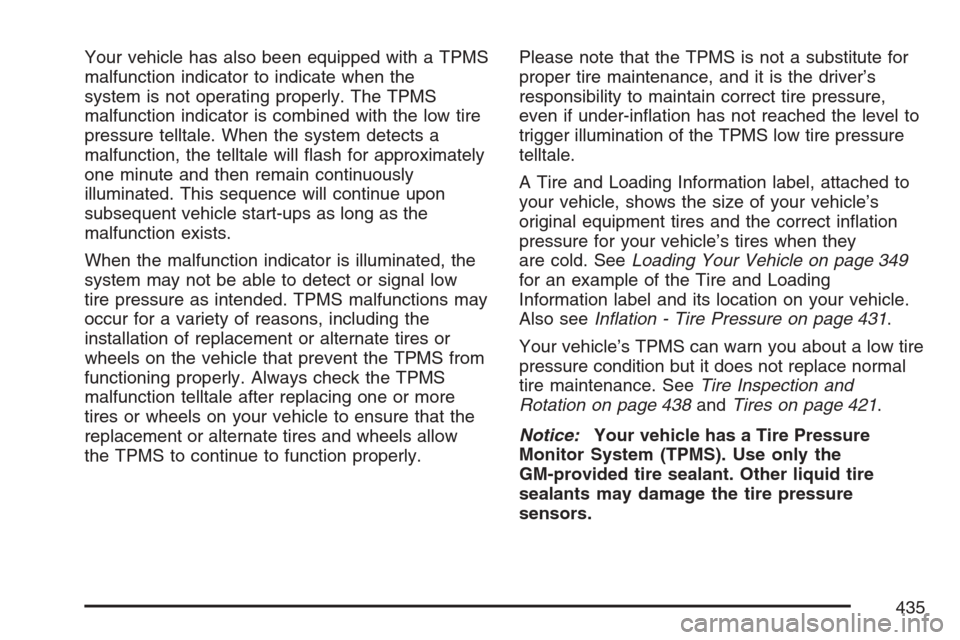 Your vehicle has also been equipped with a TPMS malfunction indicator to indicate when the system is not operating properly. The TPMS malfunction indicator is combined with the low tire pressure telltale. When the system detects a malfunction, the telltale will flash for approximately one minute and then remain continuously illuminated. This sequence will continue upon subsequent vehicle start-ups as long as the malfunction exists.

When the malfunction indicator is illuminated, the system may not be able to detect or signal low tire pressure as intended. TPMS malfunctions may occur for a variety of reasons, including the installation of replacement or alternate tires or wheels on the vehicle that prevent the TPMS from functioning properly. Always check the TPMS malfunction telltale after replacing one or more tires or wheels on your vehicle to ensure that the replacement or alternate tires and wheels allow the TPMS to continue to function properly.

Please note that the TPMS is not a substitute for proper tire maintenance, and it is the driver's responsibility to maintain correct tire pressure, even if under-inflation has not reached the level to trigger illumination of the TPMS low tire pressure telltale.

A Tire and Loading Information label, attached to your vehicle, shows the size of your vehicle's original equipment tires and the correct inflation pressure for your vehicle's tires when they are cold. See Loading Your Vehicle on page 349 for an example of the Tire and Loading Information label and its location on your vehicle. Also see Inflation - Tire Pressure on page 431.

Your vehicle's TPMS can warn you about a low tire pressure condition but it does not replace normal tire maintenance. See Tire Inspection and Rotation on page 438 and Tires on page 421.

Notice: Your vehicle has a Tire Pressure Monitor System (TPMS). Use only the GM-provided tire sealant. Other liquid tire sealants may damage the tire pressure sensors.

435

carmanualsonline.info